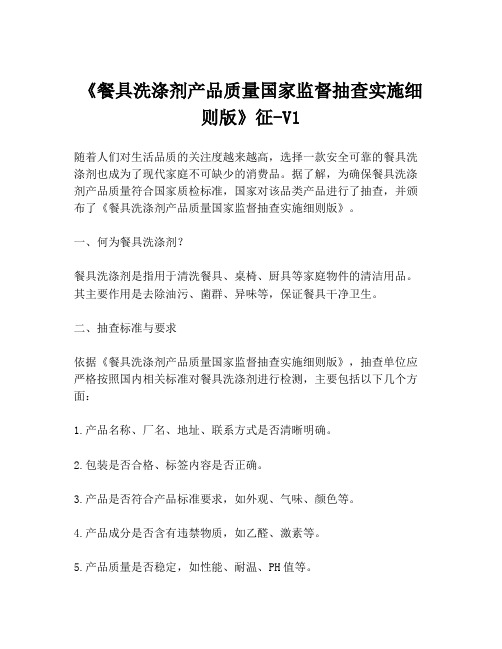 《餐具洗涤剂产品质量国家监督抽查实施细则版》征-V1

随着人们对生活品质的关注度越来越高，选择一款安全可靠的餐具洗涤剂也成为了现代家庭不可缺少的消费品。据了解，为确保餐具洗涤剂产品质量符合国家质检标准，国家对该品类产品进行了抽查，并颁布了《餐具洗涤剂产品质量国家监督抽查实施细则版》。

一、何为餐具洗涤剂？

餐具洗涤剂是指用于清洗餐具、桌椅、厨具等家庭物件的清洁用品。其主要作用是去除油污、菌群、异味等，保证餐具干净卫生。

二、抽查标准与要求

依据《餐具洗涤剂产品质量国家监督抽查实施细则版》，抽查单位应严格按照国内相关标准对餐具洗涤剂进行检测，主要包括以下几个方面：

1.产品名称、厂名、地址、联系方式是否清晰明确。

2.包装是否合格、标签内容是否正确。

3.产品是否符合产品标准要求，如外观、气味、颜色等。

4.产品成分是否含有违禁物质，如乙醛、激素等。

5.产品质量是否稳定，如性能、耐温、PH值等。